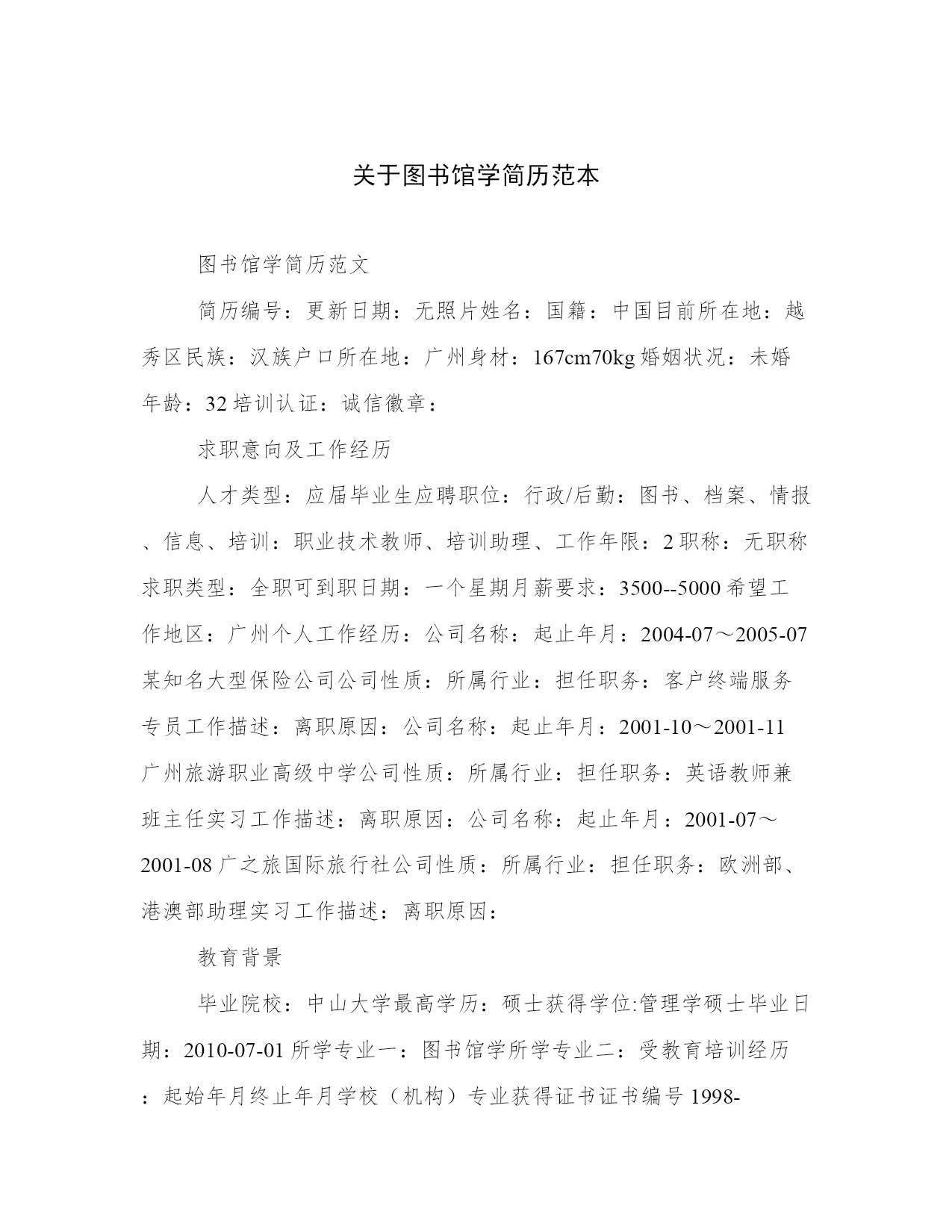 关于图书馆学简历范本

图书馆学简历范文

简历编号：更新日期：无照片姓名：国籍：中国目前所在地：越秀区民族：汉族户口所在地：广州身材：167cm70kg婚姻状况：未婚年龄：32培训认证：诚信徽章：

求职意向及工作经历

人才类型：应届毕业生应聘职位：行政/后勤：图书、档案、情报、信息、培训：职业技术教师、培训助理、工作年限：2职称：无职称求职类型：全职可到职日期：一个星期月薪要求：3500--5000希望工作地区：广州个人工作经历：公司名称：起止年月：2004-07～2005-07某知名大型保险公司公司性质：所属行业：担任职务：客户终端服务专员工作描述：离职原因：公司名称：起止年月：2001-10～2001-11广州旅游职业高级中学公司性质：所属行业：担任职务：英语教师兼班主任实习工作描述：离职原因：公司名称：起止年月：2001-07～2001-08广之旅国际旅行社公司性质：所属行业：担任职务：欧洲部、港澳部助理实习工作描述：离职原因：

教育背景

毕业院校：中山大学最高学历：硕士获得学位:管理学硕士毕业日期：2010-07-01所学专业一：图书馆学所学专业二：受教育培训经历：起始年月终止年月学校（机构）专业获得证书证书编号1998-